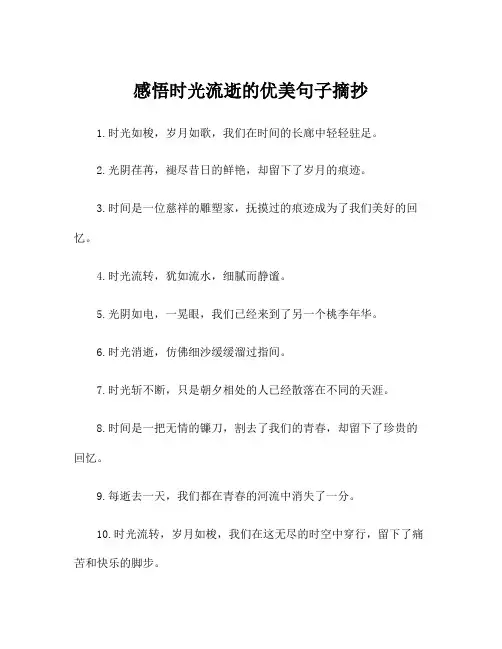 感悟时光流逝的优美句子摘抄

1.时光如梭，岁月如歌，我们在时间的长廊中轻轻驻足。

2.光阴荏苒，褪尽昔日的鲜艳，却留下了岁月的痕迹。

3.时间是一位慈祥的雕塑家，抚摸过的痕迹成为了我们美好的回忆。

4.时光流转，犹如流水，细腻而静谧。

5.光阴如电，一晃眼，我们已经来到了另一个桃李年华。

6.时光消逝，仿佛细沙缓缓溜过指间。

7.时光斩不断，只是朝夕相处的人已经散落在不同的天涯。

8.时间是一把无情的镰刀，割去了我们的青春，却留下了珍贵的回忆。

9.每逝去一天，我们都在青春的河流中消失了一分。

10.时光流转，岁月如梭，我们在这无尽的时空中穿行，留下了痛苦和快乐的脚步。